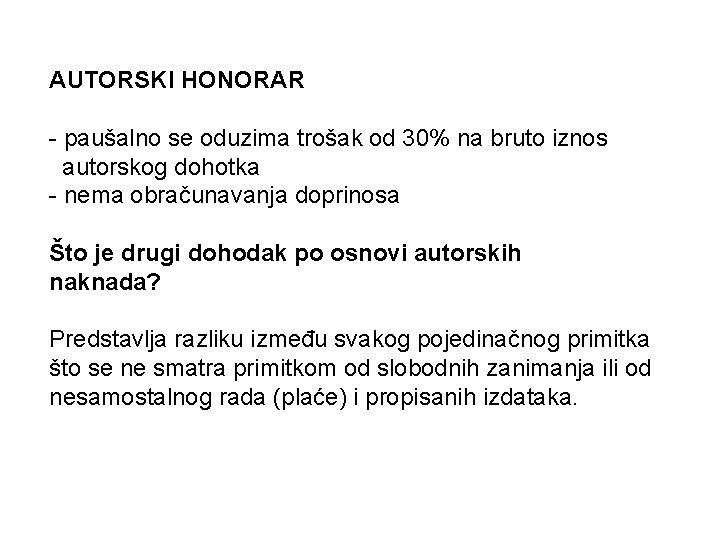 AUTORSKI HONORAR

- paušalno se oduzima trošak od 30% na bruto iznos autorskog dohotka
- nema obračunavanja doprinosa

Što je drugi dohodak po osnovi autorskih naknada?

Predstavlja razliku između svakog pojedinačnog primitka što se ne smatra primitkom od slobodnih zanimanja ili od nesamostalnog rada (plaće) i propisanih izdataka.